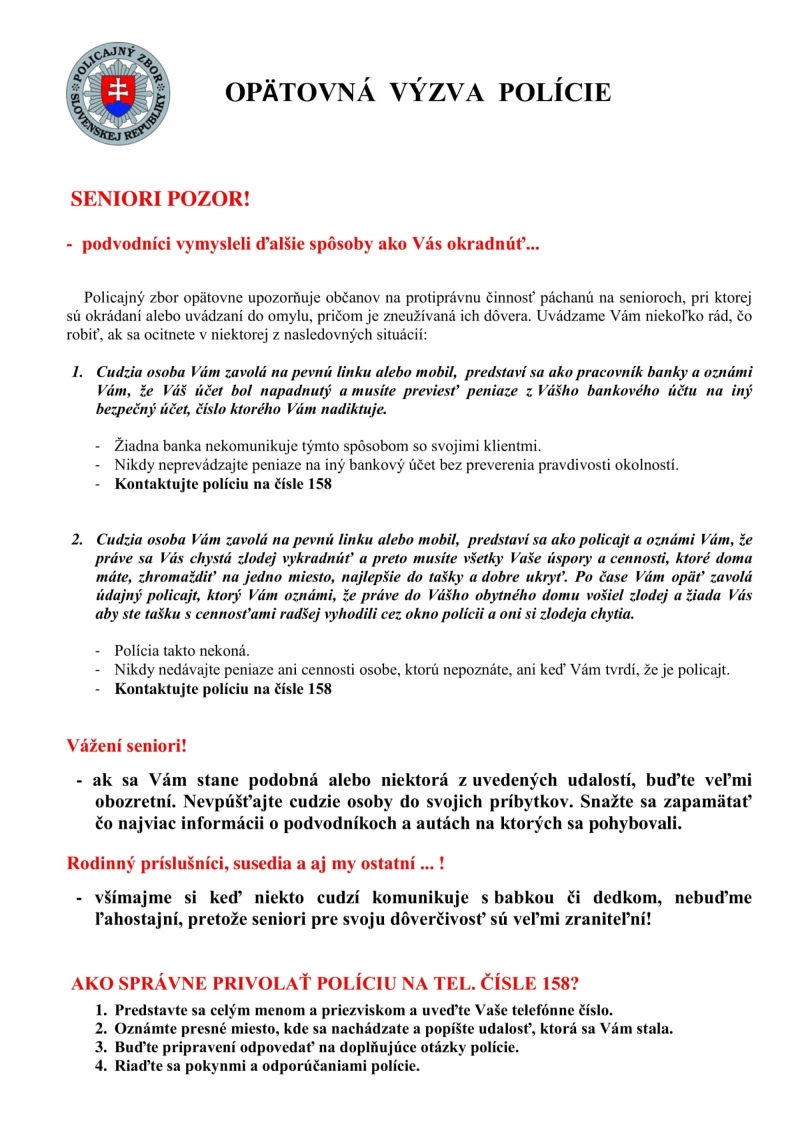 POLICAJNÝ ZBOR SLOVENSKEJ REPUBLIKY

OPÄTOVNÁ VÝZVA POLÍCIE

SENIORI POZOR!

- podvodníci vymysleli ďalšie spôsoby ako Vás okradnúť...

Policajný zbor opätovne upozorňuje občanov na protiprávnu činnosť páchanú na senioroch, pri ktorej sú okrádaní alebo uvádzaní do omylu, pričom je zneužívaná ich dôvera. Uvádzame Vám niekoľko rád, čo robiť, ak sa ocitnete v niektorej z nasledovných situácií:

1. Cudzia osoba Vám zavolá na pevnú linku alebo mobil, predstaví sa ako pracovník banky a oznámi Vám, že Váš účet bol napadnutý a musíte previesť peniaze z Vášho bankového účtu na iný bezpečný účet, číslo ktorého Vám nadiktuje.

- Žiadna banka nekomunikuje týmto spôsobom so svojimi klientmi.
- Nikdy neprevádzajte peniaze na iný bankový účet bez preverenia pravdivosti okolností.
- Kontaktujte políciu na čísle 158

2. Cudzia osoba Vám zavolá na pevnú linku alebo mobil, predstaví sa ako policajt a oznámi Vám, že práve sa Vás chystá zlodej vykradnúť a preto musíte všetky Vaše úspory a cennosti, ktoré doma máte, zhromaždiť na jedno miesto, najlepšie do tašky a dobre ukryť. Po čase Vám opäť zavolá údajný policajt, ktorý Vám oznámi, že práve do Vášho obytného domu vošiel zlodej a žiada Vás aby ste tašku s cennosťami radšej vyhodili cez okno polícii a oni si zlodeja chytia.

- Polícia takto nekoná.
- Nikdy nedávajte peniaze ani cennosti osobe, ktorú nepoznáte, ani keď Vám tvrdí, že je policajt.
- Kontaktujte políciu na čísle 158

Vážení seniori!

- ak sa Vám stane podobná alebo niektorá z uvedených udalostí, buďte veľmi obozretní. Nevpúšťajte cudzie osoby do svojich príbytkov. Snažte sa zapamätať čo najviac informácii o podvodníkoch a autách na ktorých sa pohybovali.

Rodinný príslušníci, susedia a aj my ostatní ... !

- všímajme si keď niekto cudzí komunikuje s babkou či dedkom, nebuďme ľahostajní, pretože seniori pre svoju dôverčivosť sú veľmi zraniteľní!

AKO SPRÁVNE PRIVOLAŤ POLÍCIU NA TEL. ČÍSLE 158?

1. Predstavte sa celým menom a priezviskom a uveďte Vaše telefónne číslo.
2. Oznámte presné miesto, kde sa nachádzate a popíšte udalosť, ktorá sa Vám stala.
3. Buďte pripravení odpovedať na doplňujúce otázky polície.
4. Riaďte sa pokynmi a odporúčaniami polície.